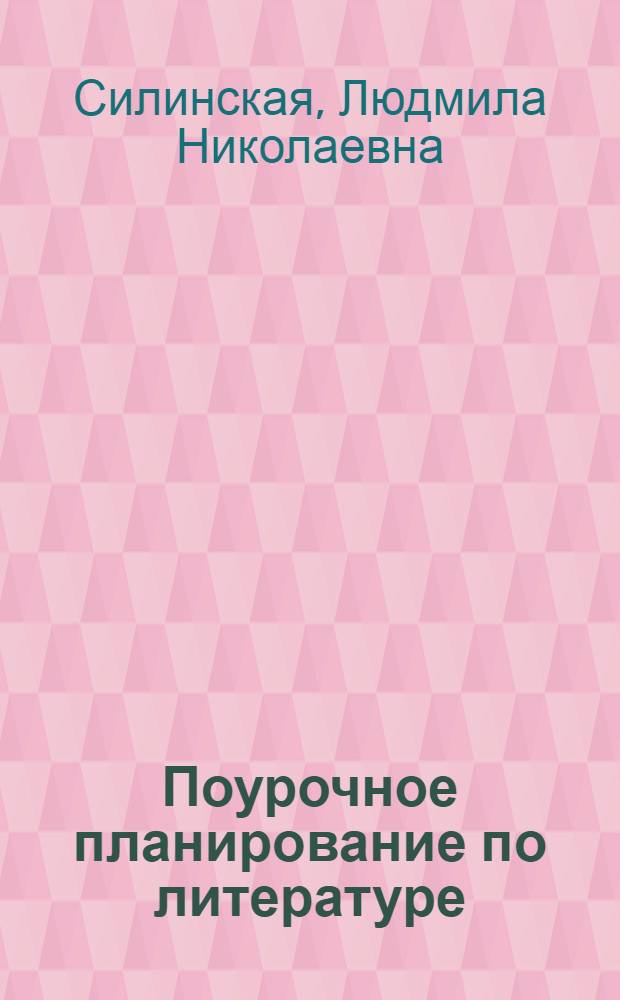 Силинская, Людмила Николаевна

Поурочное планирование по литературе